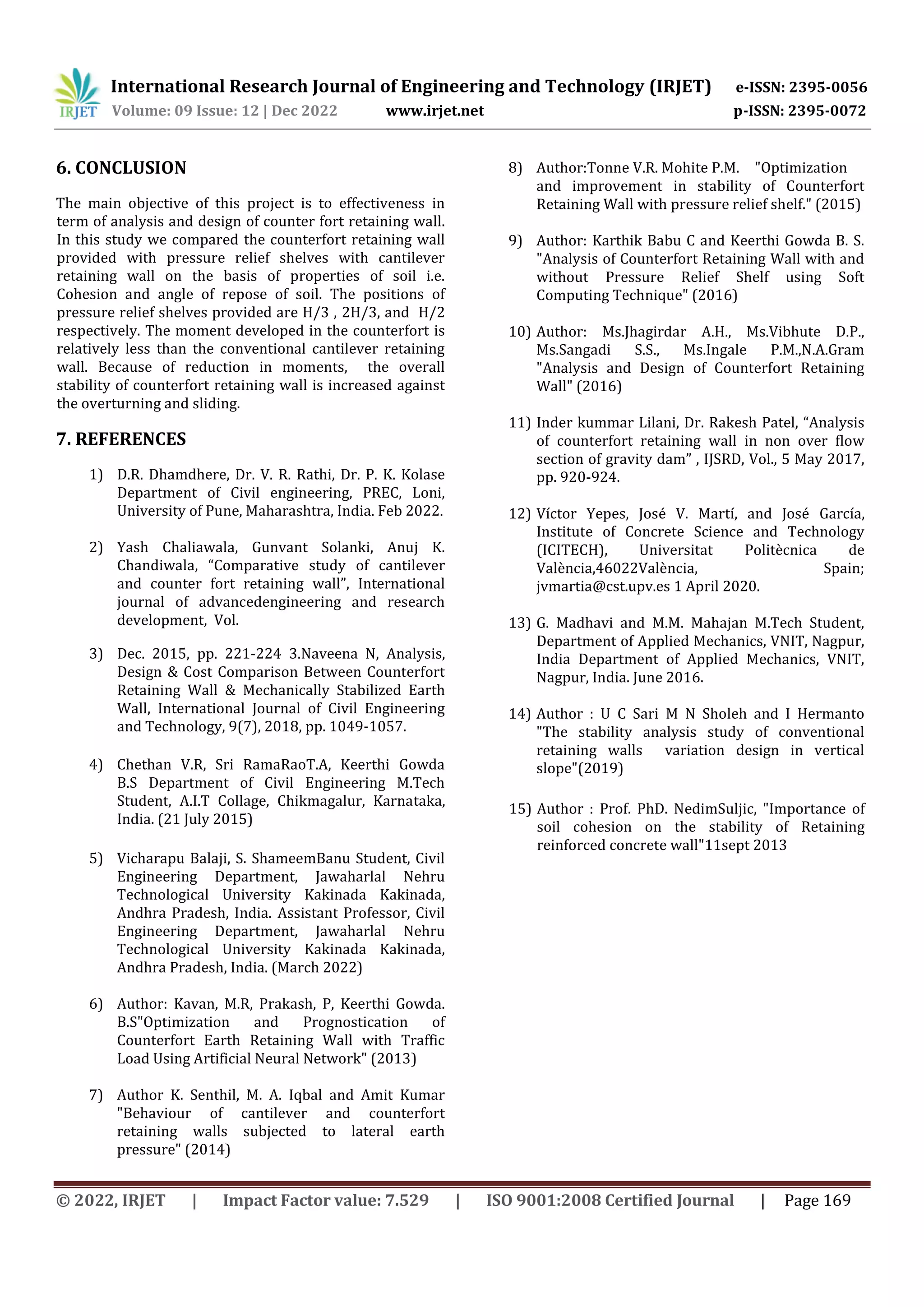 IRJET

International Research Journal of Engineering and Technology (IRJET) e-ISSN: 2395-0056
Volume: 09 Issue: 12 | Dec 2022 www.irjet.net p-ISSN: 2395-0072

6. CONCLUSION

The main objective of this project is to effectiveness in term of analysis and design of counter fort retaining wall. In this study we compared the counterfort retaining wall provided with pressure relief shelves with cantilever retaining wall on the basis of properties of soil i.e. Cohesion and angle of repose of soil. The positions of pressure relief shelves provided are H/3 , 2H/3, and H/2 respectively. The moment developed in the counterfort is relatively less than the conventional cantilever retaining wall. Because of reduction in moments, the overall stability of counterfort retaining wall is increased against the overturning and sliding.

7. REFERENCES

1) D.R. Dhamdhere, Dr. V. R. Rathi, Dr. P. K. Kolase Department of Civil engineering, PREC, Loni, University of Pune, Maharashtra, India. Feb 2022.

2) Yash Chaliawala, Gunvant Solanki, Anuj K. Chandiwala, “Comparative study of cantilever and counter fort retaining wall”, International journal of advancedengineering and research development, Vol.

3) Dec. 2015, pp. 221-224 3.Naveena N, Analysis, Design & Cost Comparison Between Counterfort Retaining Wall & Mechanically Stabilized Earth Wall, International Journal of Civil Engineering and Technology, 9(7), 2018, pp. 1049-1057.

4) Chethan V.R, Sri RamaRaoT.A, Keerthi Gowda B.S Department of Civil Engineering M.Tech Student, A.I.T Collage, Chikmagalur, Karnataka, India. (21 July 2015)

5) Vicharapu Balaji, S. ShameemBanu Student, Civil Engineering Department, Jawaharlal Nehru Technological University Kakinada Kakinada, Andhra Pradesh, India. Assistant Professor, Civil Engineering Department, Jawaharlal Nehru Technological University Kakinada Kakinada, Andhra Pradesh, India. (March 2022)

6) Author: Kavan, M.R, Prakash, P, Keerthi Gowda. B.S"Optimization and Prognostication of Counterfort Earth Retaining Wall with Traffic Load Using Artificial Neural Network" (2013)

7) Author K. Senthil, M. A. Iqbal and Amit Kumar "Behaviour of cantilever and counterfort retaining walls subjected to lateral earth pressure" (2014)

8) Author:Tonne V.R. Mohite P.M. "Optimization and improvement in stability of Counterfort Retaining Wall with pressure relief shelf." (2015)

9) Author: Karthik Babu C and Keerthi Gowda B. S. "Analysis of Counterfort Retaining Wall with and without Pressure Relief Shelf using Soft Computing Technique" (2016)

10) Author: Ms.Jhagirdar A.H., Ms.Vibhute D.P., Ms.Sangadi S.S., Ms.Ingale P.M.,N.A.Gram "Analysis and Design of Counterfort Retaining Wall" (2016)

11) Inder kummar Lilani, Dr. Rakesh Patel, “Analysis of counterfort retaining wall in non over flow section of gravity dam” , IJSRD, Vol., 5 May 2017, pp. 920-924.

12) Víctor Yepes, José V. Martí, and José García, Institute of Concrete Science and Technology (ICITECH), Universitat Politècnica de València,46022València, Spain; jvmartia@cst.upv.es 1 April 2020.

13) G. Madhavi and M.M. Mahajan M.Tech Student, Department of Applied Mechanics, VNIT, Nagpur, India Department of Applied Mechanics, VNIT, Nagpur, India. June 2016.

14) Author : U C Sari M N Sholeh and I Hermanto "The stability analysis study of conventional retaining walls variation design in vertical slope"(2019)

15) Author : Prof. PhD. NedimSuljic, "Importance of soil cohesion on the stability of Retaining reinforced concrete wall"11sept 2013

© 2022, IRJET | Impact Factor value: 7.529 | ISO 9001:2008 Certified Journal | Page 169